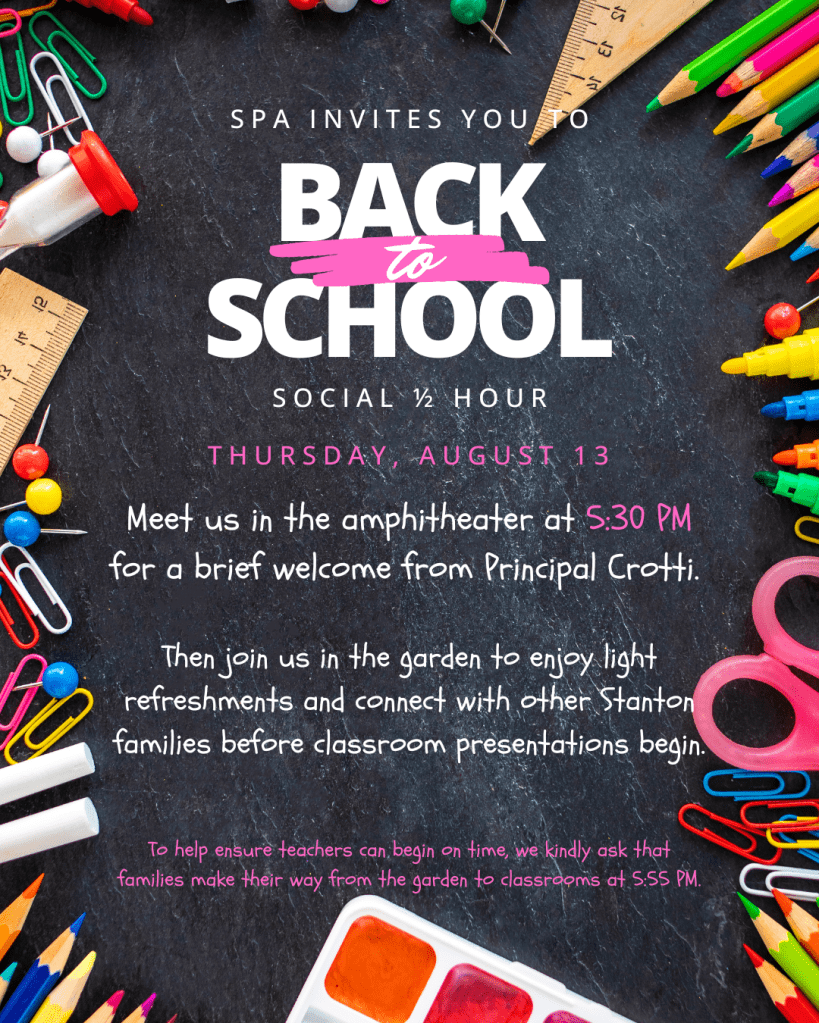 SPA INVITES YOU TO

BACK
to
SCHOOL

SOCIAL ½ HOUR

THURSDAY, AUGUST 13

Meet us in the amphitheater at 5:30 PM for a brief welcome from Principal Crotti.

Then join us in the garden to enjoy light refreshments and connect with other Stanton families before classroom presentations begin.

To help ensure teachers can begin on time, we kindly ask that families make their way from the garden to classrooms at 5:55 PM.